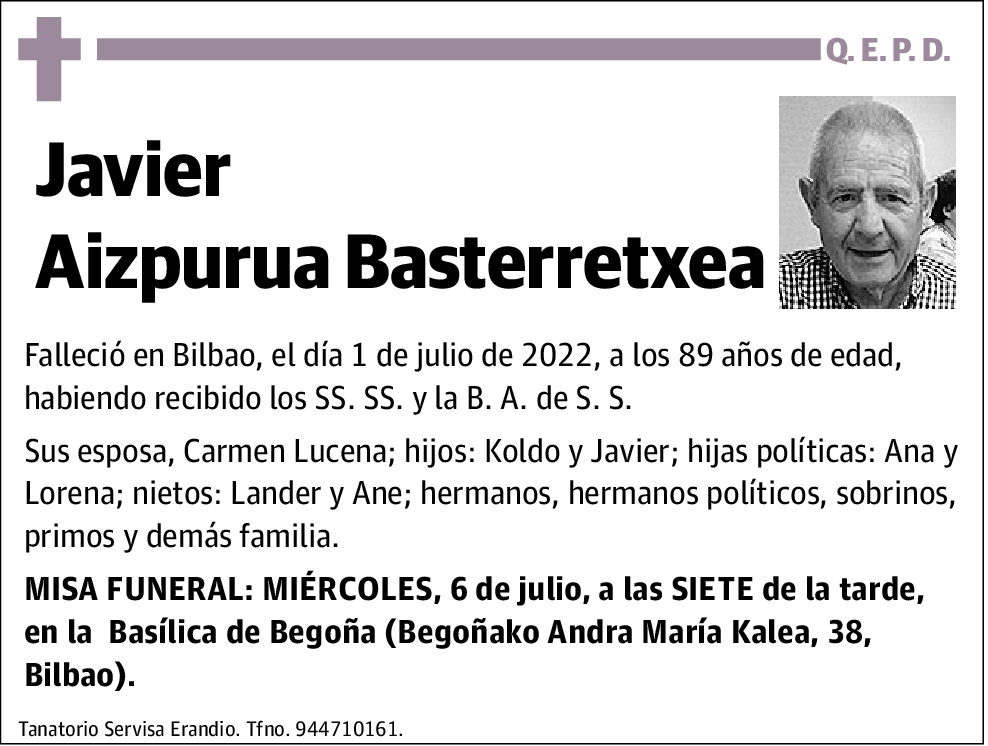 Q. E. P. D.

Javier
Aizpurua Basterretxea

Falleció en Bilbao, el día 1 de julio de 2022, a los 89 años de edad, habiendo recibido los SS. SS. y la B. A. de S. S.

Sus esposa, Carmen Lucena; hijos: Koldo y Javier; hijas políticas: Ana y Lorena; nietos: Lander y Ane; hermanos, hermanos políticos, sobrinos, primos y demás familia.

MISA FUNERAL: MIÉRCOLES, 6 de julio, a las SIETE de la tarde, en la Basílica de Begoña (Begoñako Andra María Kalea, 38, Bilbao).

Tanatorio Servisa Erandio. Tfno. 944710161.